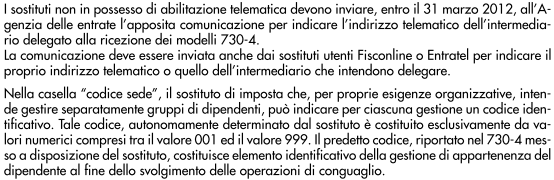 I sostituti non in possesso di abilitazione telematica devono inviare, entro il 31 marzo 2012, all'Agenzia delle entrate l'apposita comunicazione per indicare l'indirizzo telematico dell'intermediario delegato alla ricezione dei modelli 730-4.
La comunicazione deve essere inviata anche dai sostituti utenti Fisconline o Entratel per indicare il proprio indirizzo telematico o quello dell'intermediario che intendono delegare.

Nella casella "codice sede", il sostituto di imposta che, per proprie esigenze organizzative, intende gestire separatamente gruppi di dipendenti, può indicare per ciascuna gestione un codice identificativo. Tale codice, autonomamente determinato dal sostituto è costituito esclusivamente da valori numerici compresi tra il valore 001 ed il valore 999. Il predetto codice, riportato nel 730-4 messo a disposizione del sostituto, costituisce elemento identificativo della gestione di appartenenza del dipendente al fine dello svolgimento delle operazioni di conguaglio.